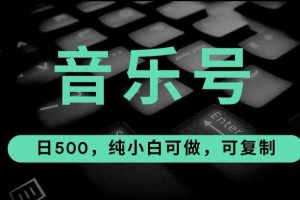 音乐号

Enter

日500，纯小白可做，可复制